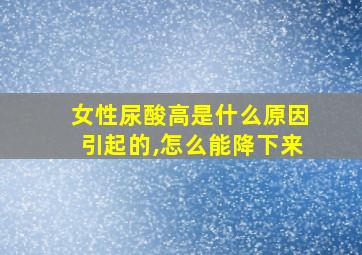 女性尿酸高是什么原因引起的,怎么能降下来